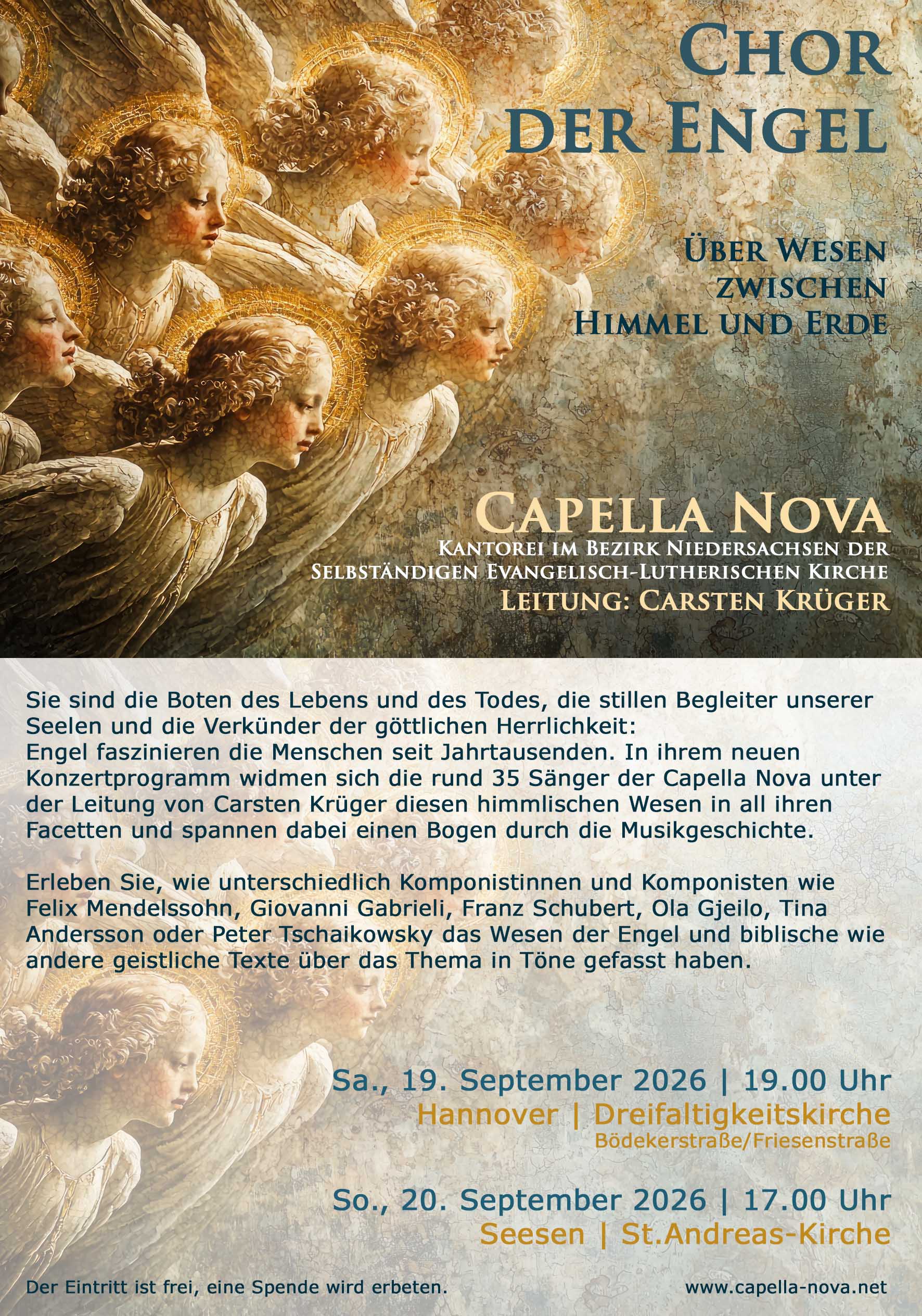 Chor der Engel

Über Wesen zwischen Himmel und Erde

Capella Nova

Kantorei im Bezirk Niedersachsen der Selbständigen Evangelisch-Lutherischen Kirche

Leitung: Carsten Krüger

Sie sind die Boten des Lebens und des Todes, die stillen Begleiter unserer Seelen und die Verkünder der göttlichen Herrlichkeit:
Engel faszinieren die Menschen seit Jahrtausenden. In ihrem neuen Konzertprogramm widmen sich die rund 35 Sänger der Capella Nova unter der Leitung von Carsten Krüger diesen himmlischen Wesen in all ihren Facetten und spannen dabei einen Bogen durch die Musikgeschichte.

Erleben Sie, wie unterschiedlich Komponistinnen und Komponisten wie Felix Mendelssohn, Giovanni Gabrieli, Franz Schubert, Ola Gjeilo, Tina Andersson oder Peter Tschaikowsky das Wesen der Engel und biblische wie andere geistliche Texte über das Thema in Töne gefasst haben.

Sa., 19. September 2026 | 19.00 Uhr
Hannover | Dreifaltigkeitskirche
Bödekerstraße/Friesenstraße

So., 20. September 2026 | 17.00 Uhr
Seesen | St.Andreas-Kirche

Der Eintritt ist frei, eine Spende wird erbeten.

www.capella-nova.net